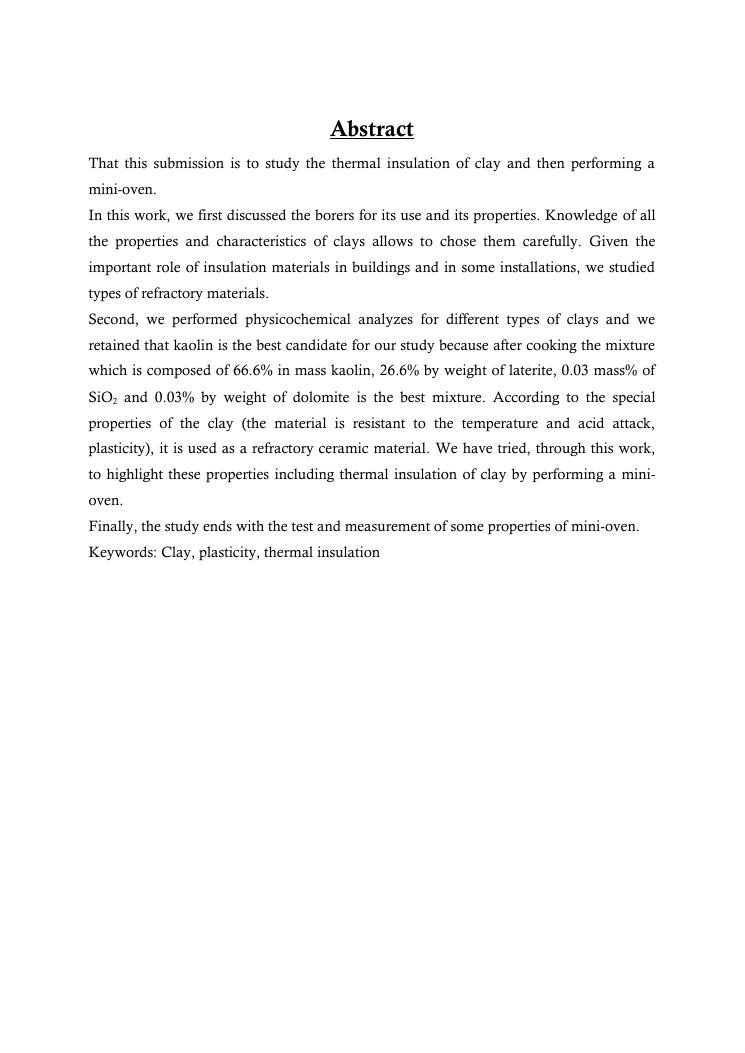 Abstract

That this submission is to study the thermal insulation of clay and then performing a mini-oven.

In this work, we first discussed the borers for its use and its properties. Knowledge of all the properties and characteristics of clays allows to chose them carefully. Given the important role of insulation materials in buildings and in some installations, we studied types of refractory materials.

Second, we performed physicochemical analyzes for different types of clays and we retained that kaolin is the best candidate for our study because after cooking the mixture which is composed of 66.6% in mass kaolin, 26.6% by weight of laterite, 0.03 mass% of $SiO_2$ and 0.03% by weight of dolomite is the best mixture. According to the special properties of the clay (the material is resistant to the temperature and acid attack, plasticity), it is used as a refractory ceramic material. We have tried, through this work, to highlight these properties including thermal insulation of clay by performing a mini-oven.

Finally, the study ends with the test and measurement of some properties of mini-oven.

Keywords: Clay, plasticity, thermal insulation